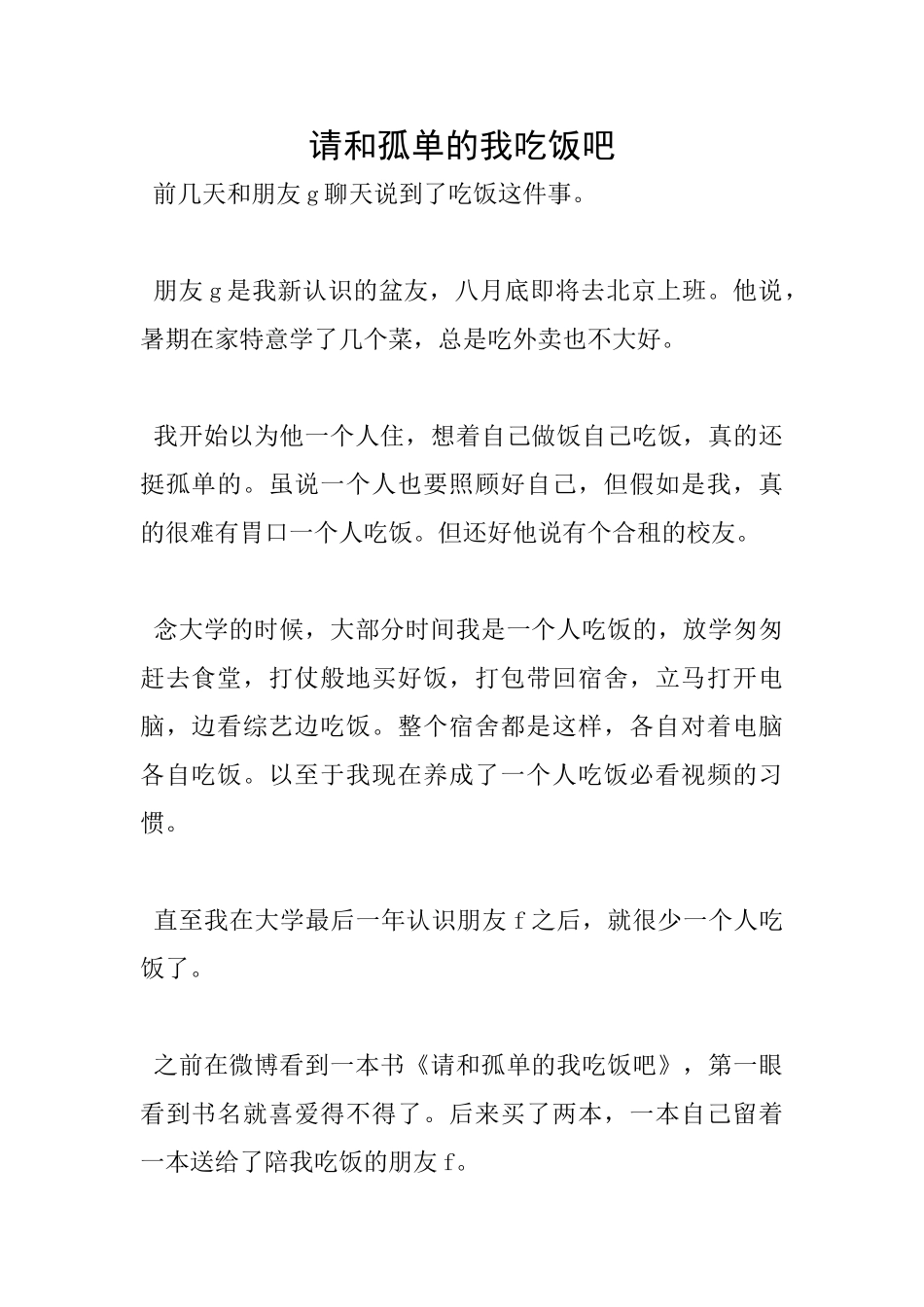 请和孤单的我吃饭吧

前几天和朋友g聊天说到了吃饭这件事。

朋友g是我新认识的盆友，八月底即将去北京上班。他说，暑期在家特意学了几个菜，总是吃外卖也不大好。

我开始以为他一个人住，想着自己做饭自己吃饭，真的还挺孤单的。虽说一个人也要照顾好自己，但假如是我，真的很难有胃口一个人吃饭。但还好他说有个合租的校友。

念大学的时候，大部分时间我是一个人吃饭的，放学匆匆赶去食堂，打仗般地买好饭，打包带回宿舍，立马打开电脑，边看综艺边吃饭。整个宿舍都是这样，各自对着电脑各自吃饭。以至于我现在养成了一个人吃饭必看视频的习惯。

直至我在大学最后一年认识朋友f之后，就很少一个人吃饭了。

之前在微博看到一本书《请和孤单的我吃饭吧》，第一眼看到书名就喜爱得不得了。后来买了两本，一本自己留着一本送给了陪我吃饭的朋友f。